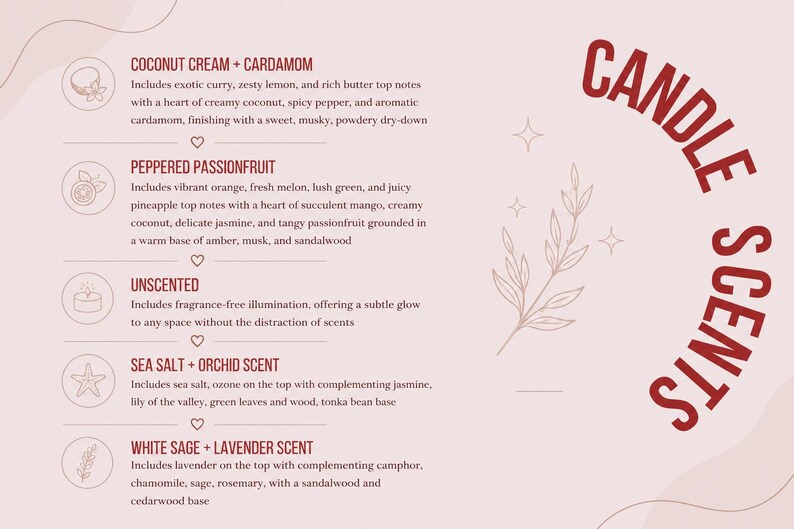 COCONUT CREAM + CARDAMOM
Includes exotic curry, zesty lemon, and rich butter top notes with a heart of creamy coconut, spicy pepper, and aromatic cardamom, finishing with a sweet, musky, powdery dry-down

PEPPERED PASSIONFRUIT
Includes vibrant orange, fresh melon, lush green, and juicy pineapple top notes with a heart of succulent mango, creamy coconut, delicate jasmine, and tangy passionfruit grounded in a warm base of amber, musk, and sandalwood

UNSCENTED
Includes fragrance-free illumination, offering a subtle glow to any space without the distraction of scents

SEA SALT + ORCHID SCENT
Includes sea salt, ozone on the top with complementing jasmine, lily of the valley, green leaves and wood, tonka bean base

WHITE SAGE + LAVENDER SCENT
Includes lavender on the top with complementing camphor, chamomile, sage, rosemary, with a sandalwood and cedarwood base

CANDLE SCENTS